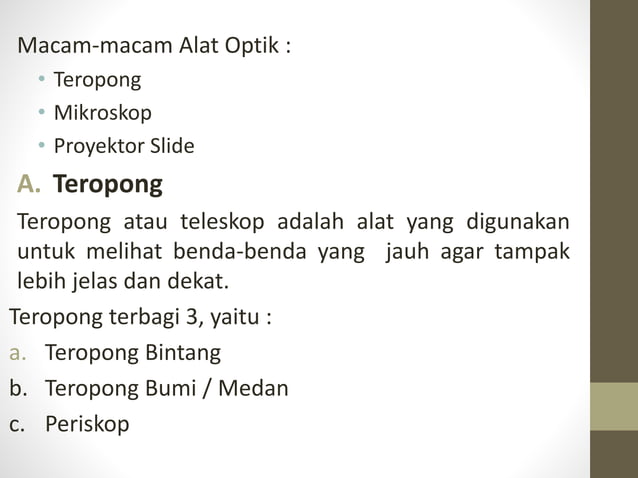 Macam-macam Alat Optik :
• Teropong
• Mikroskop
• Proyektor Slide

A. Teropong

Teropong atau teleskop adalah alat yang digunakan untuk melihat benda-benda yang jauh agar tampak lebih jelas dan dekat.

Teropong terbagi 3, yaitu :
a. Teropong Bintang
b. Teropong Bumi / Medan
c. Periskop